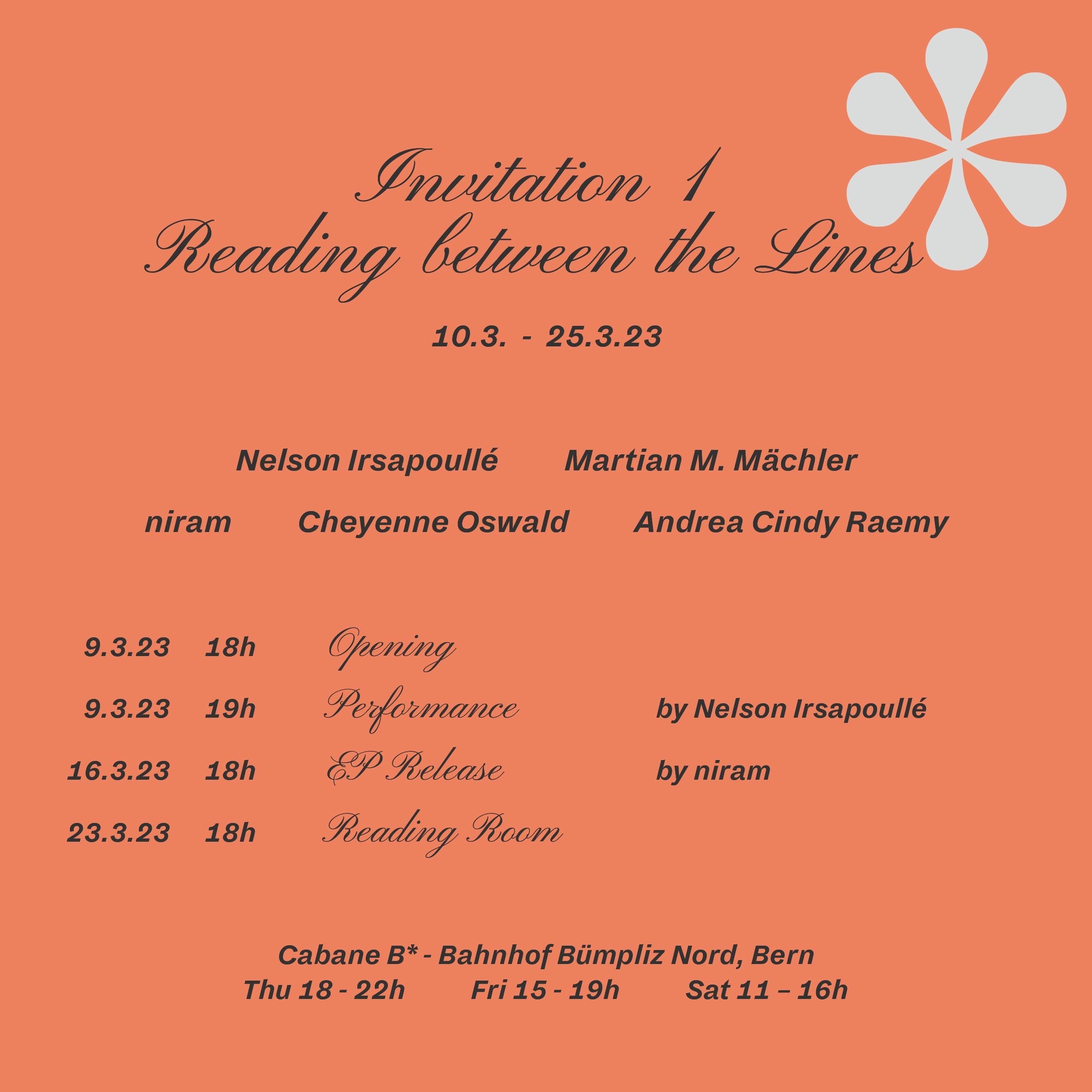 Invitation 1
Reading between the Lines

10.3. - 25.3.23

Nelson Irsapoullé Martian M. Mächler

niram Cheyenne Oswald Andrea Cindy Raemy

9.3.23 18h Opening

9.3.23 19h Performance by Nelson Irsapoullé

16.3.23 18h EP Release by niram

23.3.23 18h Reading Room

Cabane B* - Bahnhof Bümpliz Nord, Bern
Thu 18 - 22h Fri 15 - 19h Sat 11 – 16h